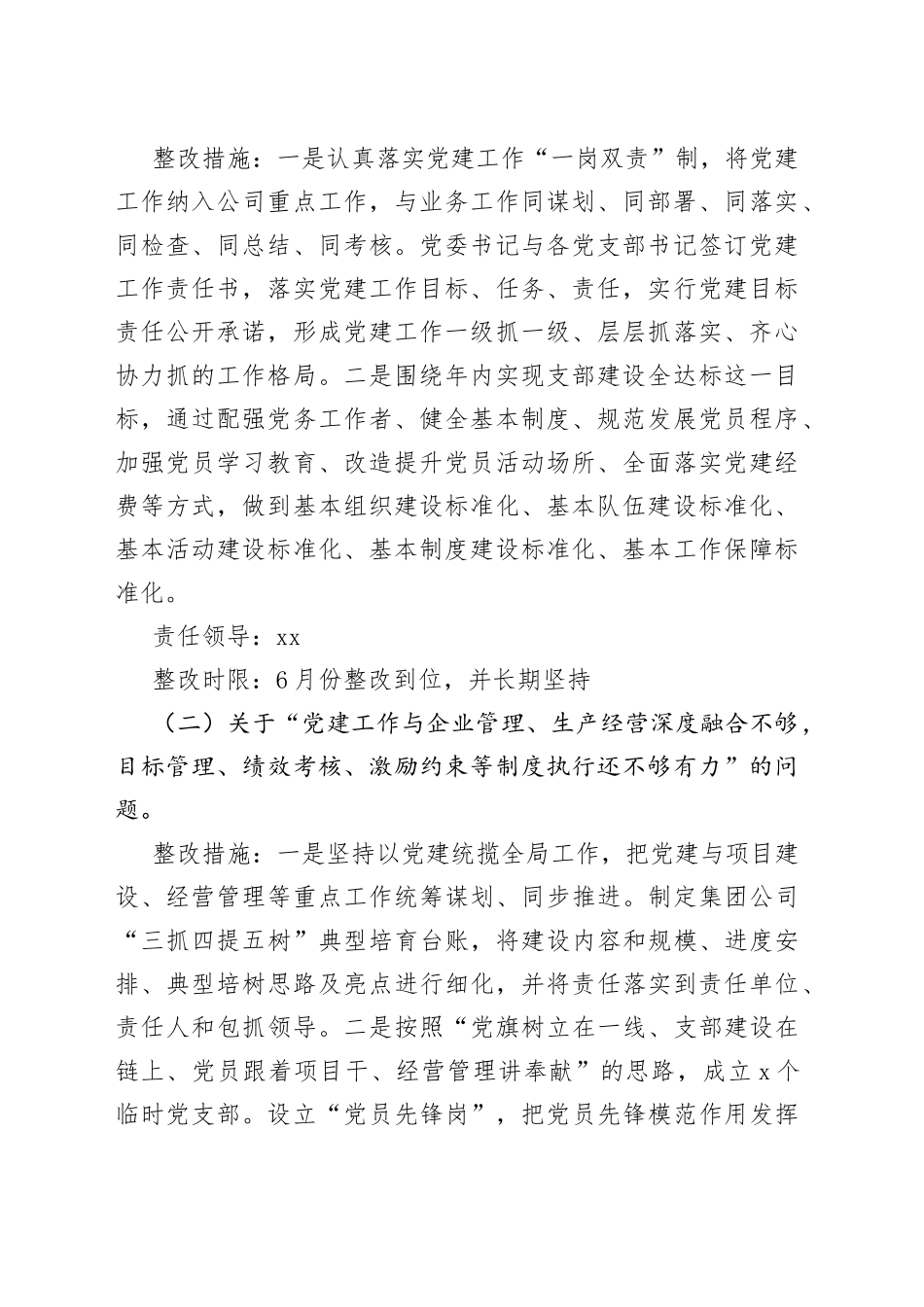 整改措施：一是认真落实党建工作“一岗双责”制，将党建工作纳入公司重点工作，与业务工作同谋划、同部署、同落实、同检查、同总结、同考核。党委书记与各党支部书记签订党建工作责任书，落实党建工作目标、任务、责任，实行党建目标责任公开承诺，形成党建工作一级抓一级、层层抓落实、齐心协力抓的工作格局。二是围绕年内实现支部建设全达标这一目标，通过配强党务工作者、健全基本制度、规范发展党员程序、加强党员学习教育、改造提升党员活动场所、全面落实党建经费等方式，做到基本组织建设标准化、基本队伍建设标准化、基本活动建设标准化、基本制度建设标准化、基本工作保障标准化。

责任领导：xx

整改时限：6月份整改到位，并长期坚持

（二）关于“党建工作与企业管理、生产经营深度融合不够，目标管理、绩效考核、激励约束等制度执行还不够有力”的问题。

整改措施：一是坚持以党建统揽全局工作，把党建与项目建设、经营管理等重点工作统筹谋划、同步推进。制定集团公司“三抓四提五树”典型培育台账，将建设内容和规模、进度安排、典型培树思路及亮点进行细化，并将责任落实到责任单位、责任人和包抓领导。二是按照“党旗树立在一线、支部建设在链上、党员跟着项目干、经营管理讲奉献”的思路，成立x个临时党支部。设立“党员先锋岗”，把党员先锋模范作用发挥